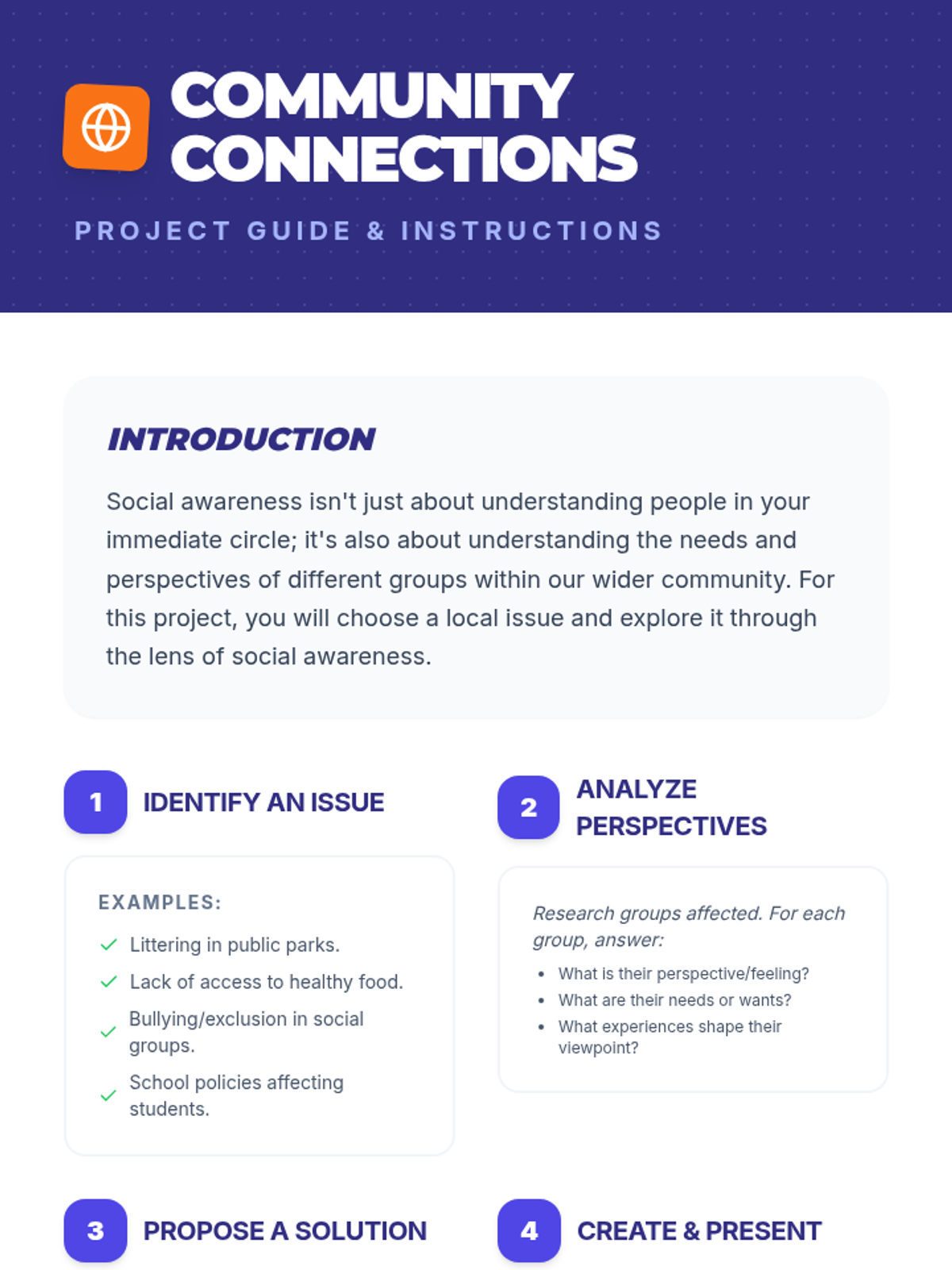 COMMUNITY CONNECTIONS

PROJECT GUIDE & INSTRUCTIONS

INTRODUCTION

Social awareness isn't just about understanding people in your immediate circle; it's also about understanding the needs and perspectives of different groups within our wider community. For this project, you will choose a local issue and explore it through the lens of social awareness.

1 IDENTIFY AN ISSUE

EXAMPLES:

✓ Littering in public parks.
✓ Lack of access to healthy food.
✓ Bullying/exclusion in social groups.
✓ School policies affecting students.

2 ANALYZE PERSPECTIVES

Research groups affected. For each group, answer:

• What is their perspective/feeling?
• What are their needs or wants?
• What experiences shape their viewpoint?

3 PROPOSE A SOLUTION

4 CREATE & PRESENT